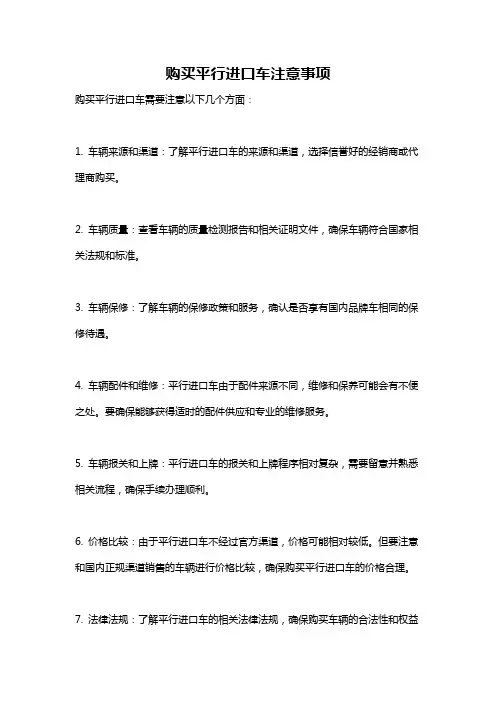 购买平行进口车注意事项

购买平行进口车需要注意以下几个方面：

1. 车辆来源和渠道：了解平行进口车的来源和渠道，选择信誉好的经销商或代理商购买。

2. 车辆质量：查看车辆的质量检测报告和相关证明文件，确保车辆符合国家相关法规和标准。

3. 车辆保修：了解车辆的保修政策和服务，确认是否享有国内品牌车相同的保修待遇。

4. 车辆配件和维修：平行进口车由于配件来源不同，维修和保养可能会有不便之处。要确保能够获得适时的配件供应和专业的维修服务。

5. 车辆报关和上牌：平行进口车的报关和上牌程序相对复杂，需要留意并熟悉相关流程，确保手续办理顺利。

6. 价格比较：由于平行进口车不经过官方渠道，价格可能相对较低。但要注意和国内正规渠道销售的车辆进行价格比较，确保购买平行进口车的价格合理。

7. 法律法规：了解平行进口车的相关法律法规，确保购买车辆的合法性和权益